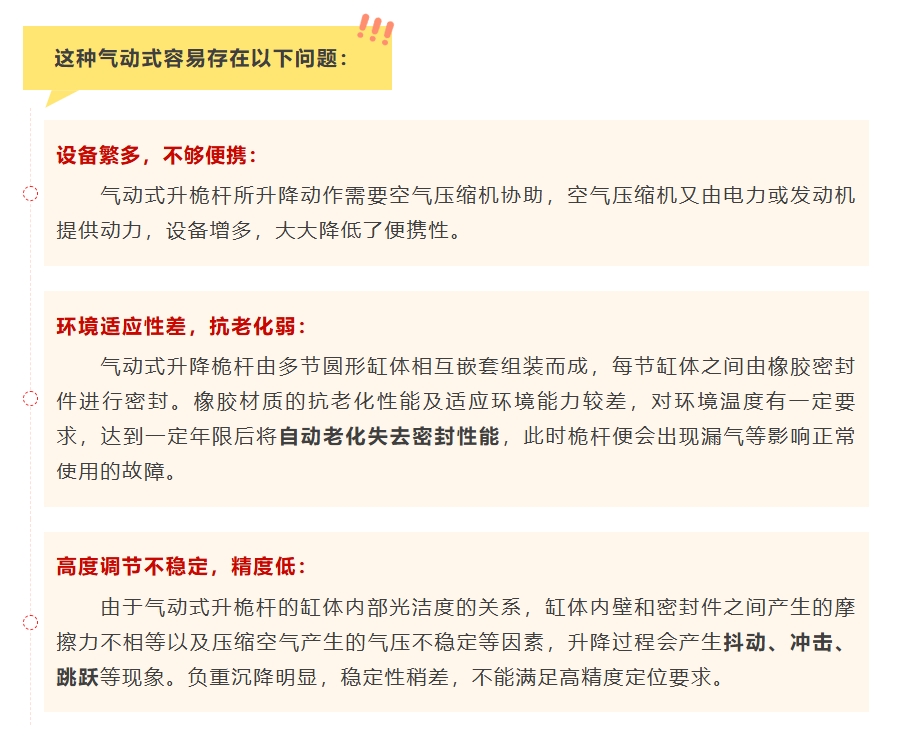 这种气动式容易存在以下问题：

设备繁多，不够便携：

气动式升桅杆所升降动作需要空气压缩机协助，空气压缩机又由电力或发动机提供动力，设备增多，大大降低了便携性。

环境适应性差，抗老化弱：

气动式升降桅杆由多节圆形缸体相互嵌套组装而成，每节缸体之间由橡胶密封件进行密封。橡胶材质的抗老化性能及适应环境能力较差，对环境温度有一定要求，达到一定年限后将自动老化失去密封性能，此时桅杆便会出现漏气等影响正常使用的故障。

高度调节不稳定，精度低：

由于气动式升桅杆的缸体内部光洁度的关系，缸体内壁和密封件之间产生的摩擦力不相等以及压缩空气产生的气压不稳定等因素，升降过程会产生抖动、冲击、跳跃等现象。负重沉降明显，稳定性稍差，不能满足高精度定位要求。